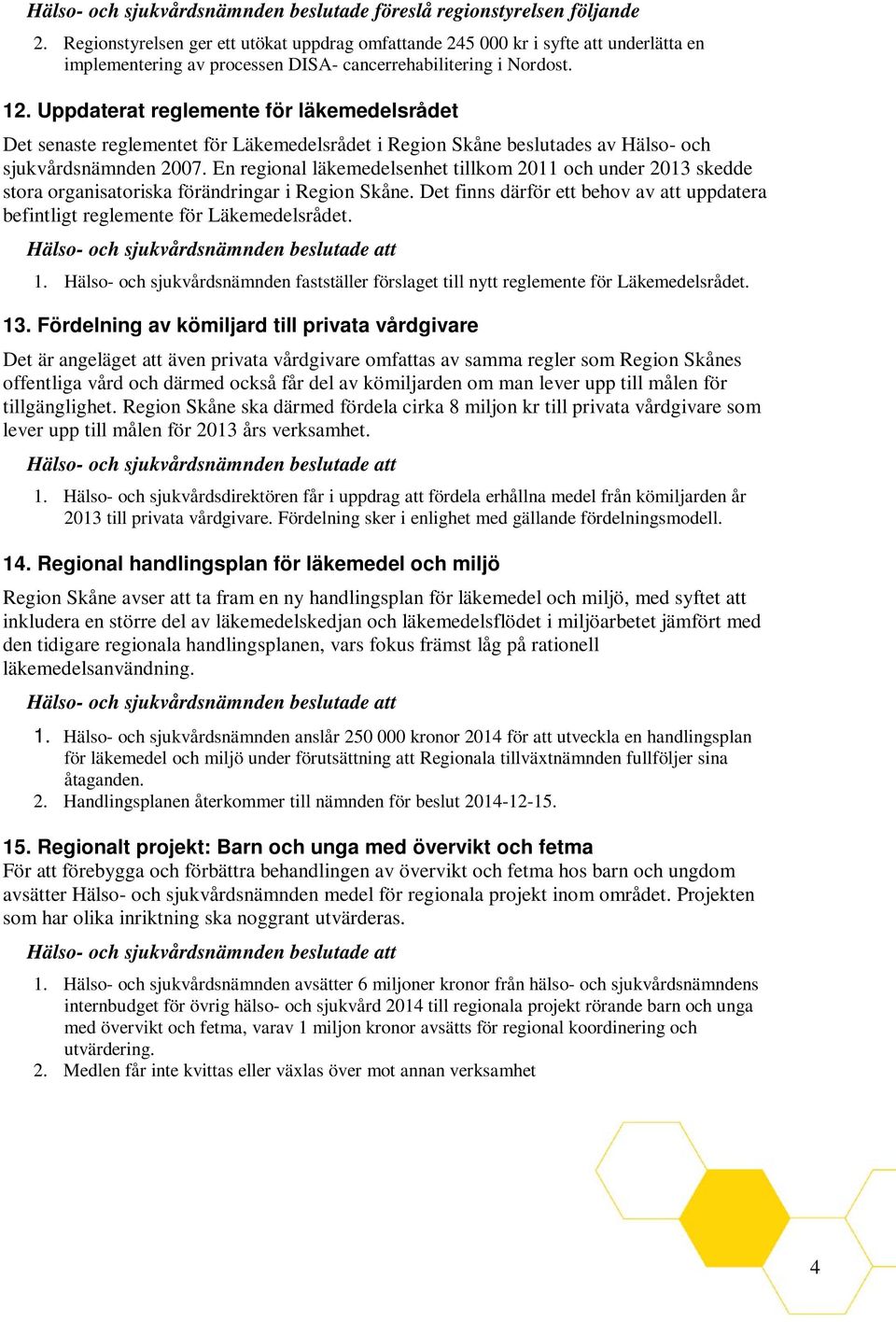 Hälso- och sjukvårdsnämnden beslutade föreslå regionstyrelsen följande

2. Regionstyrelsen ger ett utökat uppdrag omfattande 245 000 kr i syfte att underlätta en implementering av processen DISA- cancerrehabilitering i Nordost.

12. Uppdaterat reglemente för läkemedelsrådet

Det senaste reglementet för Läkemedelsrådet i Region Skåne beslutades av Hälso- och sjukvårdsnämnden 2007. En regional läkemedelsenhet tillkom 2011 och under 2013 skedde stora organisatoriska förändringar i Region Skåne. Det finns därför ett behov av att uppdatera befintligt reglemente för Läkemedelsrådet.

Hälso- och sjukvårdsnämnden beslutade att

1. Hälso- och sjukvårdsnämnden fastställer förslaget till nytt reglemente för Läkemedelsrådet.

13. Fördelning av kömiljard till privata vårdgivare

Det är angeläget att även privata vårdgivare omfattas av samma regler som Region Skånes offentliga vård och därmed också får del av kömiljarden om man lever upp till målen för tillgänglighet. Region Skåne ska därmed fördela cirka 8 miljon kr till privata vårdgivare som lever upp till målen för 2013 års verksamhet.

Hälso- och sjukvårdsnämnden beslutade att

1. Hälso- och sjukvårdsdirektören får i uppdrag att fördela erhållna medel från kömiljarden år 2013 till privata vårdgivare. Fördelning sker i enlighet med gällande fördelningsmodell.

14. Regional handlingsplan för läkemedel och miljö

Region Skåne avser att ta fram en ny handlingsplan för läkemedel och miljö, med syftet att inkludera en större del av läkemedelskedjan och läkemedelsflödet i miljöarbetet jämfört med den tidigare regionala handlingsplanen, vars fokus främst låg på rationell läkemedelsanvändning.

Hälso- och sjukvårdsnämnden beslutade att

1. Hälso- och sjukvårdsnämnden anslår 250 000 kronor 2014 för att utveckla en handlingsplan för läkemedel och miljö under förutsättning att Regionala tillväxtnämnden fullföljer sina åtaganden.
2. Handlingsplanen återkommer till nämnden för beslut 2014-12-15.

15. Regionalt projekt: Barn och unga med övervikt och fetma
För att förebygga och förbättra behandlingen av övervikt och fetma hos barn och ungdom avsätter Hälso- och sjukvårdsnämnden medel för regionala projekt inom området. Projekten som har olika inriktning ska noggrant utvärderas.

Hälso- och sjukvårdsnämnden beslutade att

1. Hälso- och sjukvårdsnämnden avsätter 6 miljoner kronor från hälso- och sjukvårdsnämndens internbudget för övrig hälso- och sjukvård 2014 till regionala projekt rörande barn och unga med övervikt och fetma, varav 1 miljon kronor avsätts för regional koordinering och utvärdering.
2. Medlen får inte kvittas eller växlas över mot annan verksamhet

4